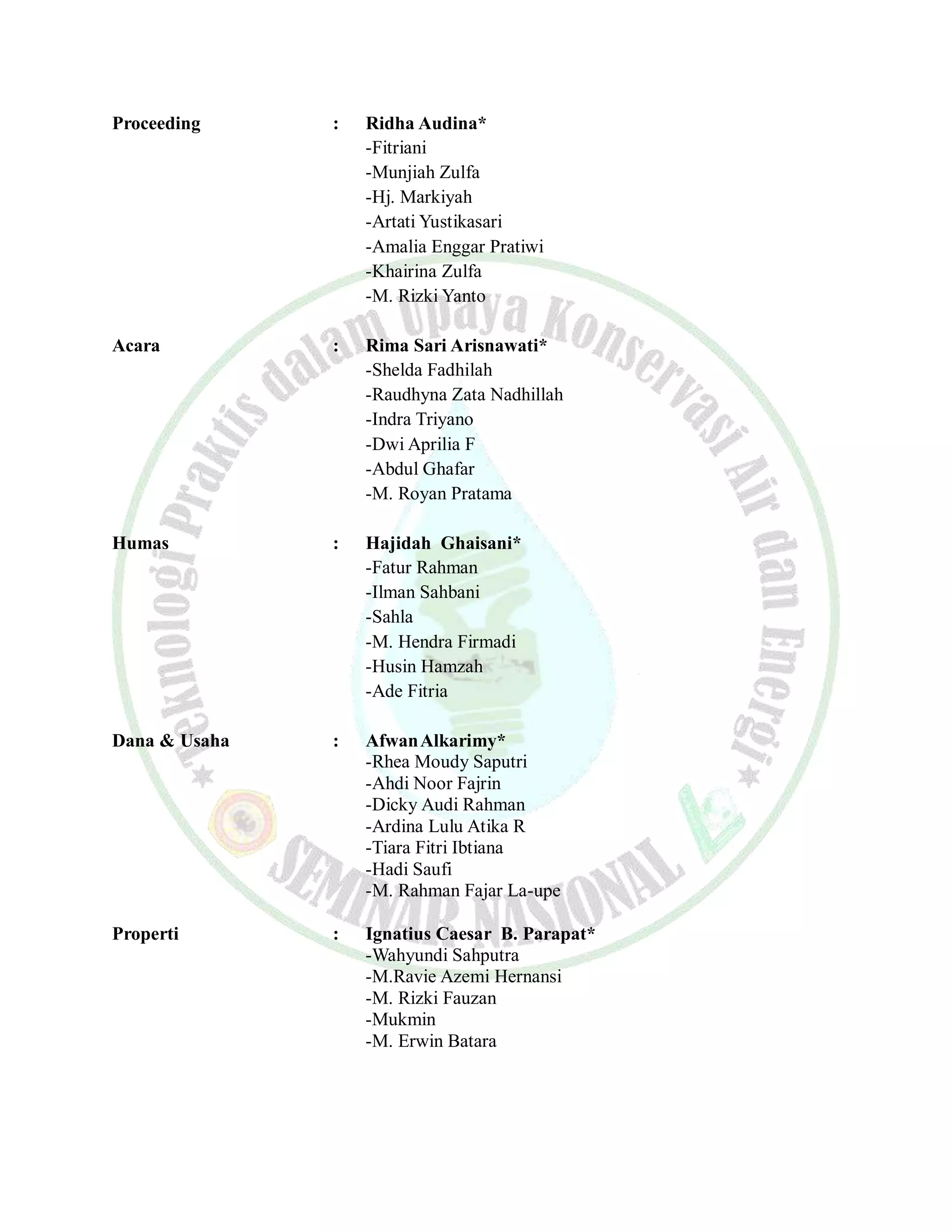 Proceeding : Ridha Audina*
-Fitriani
-Munjiah Zulfa
-Hj. Markiyah
-Artati Yustikasari
-Amalia Enggar Pratiwi
-Khairina Zulfa
-M. Rizki Yanto

Acara : Rima Sari Arisnawati*
-Shelda Fadhilah
-Raudhyna Zata Nadhillah
-Indra Triyano
-Dwi Aprilia F
-Abdul Ghafar
-M. Royan Pratama

Humas : Hajidah Ghaisani*
-Fatur Rahman
-Ilman Sahbani
-Sahla
-M. Hendra Firmadi
-Husin Hamzah
-Ade Fitria

Dana & Usaha : Afwan Alkarimy*
-Rhea Moudy Saputri
-Ahdi Noor Fajrin
-Dicky Audi Rahman
-Ardina Lulu Atika R
-Tiara Fitri Ibtiana
-Hadi Saufi
-M. Rahman Fajar La-upe

Properti : Ignatius Caesar B. Parapat*
-Wahyundi Sahputra
-M.Ravie Azemi Hernansi
-M. Rizki Fauzan
-Mukmin
-M. Erwin Batara

★ Teknologi Praktis dalam Upaya Konservasi Air dan Energi ★
SEMINAR NASIONAL